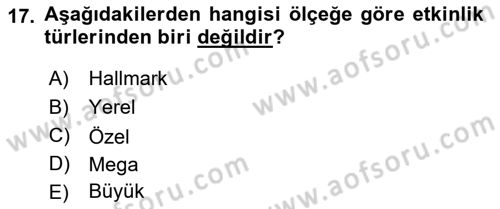 17. Aşağıdakilerden hangisi ölçeğe göre etkinlik türlerinden biri değildir?

A) Hallmark
B) Yerel
C) Özel
D) Mega
E) Büyük

www.aofsoru.com
www.aofsoru.com
www.aofsoru.com
www.aofsoru.com